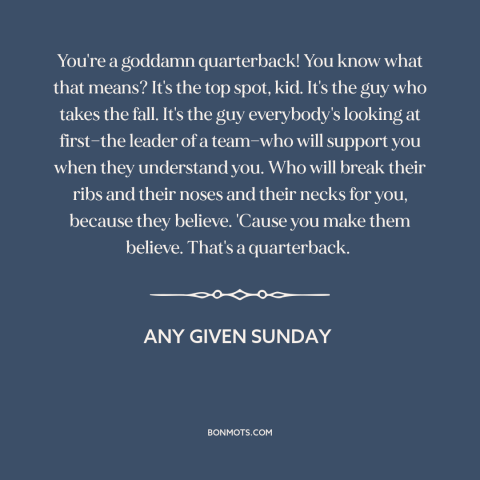 You're a goddamn quarterback! You know what that means? It's the top spot, kid. It's the guy who takes the fall. It's the guy everybody's looking at first–the leader of a team–who will support you when they understand you. Who will break their ribs and their noses and their necks for you, because they believe. 'Cause you make them believe. That's a quarterback.

ANY GIVEN SUNDAY

BONMOTS.COM